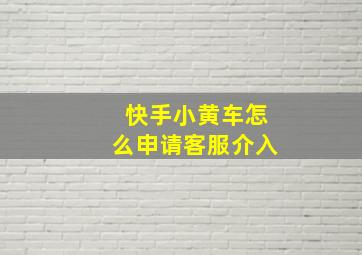 快手小黄车怎么申请客服介入